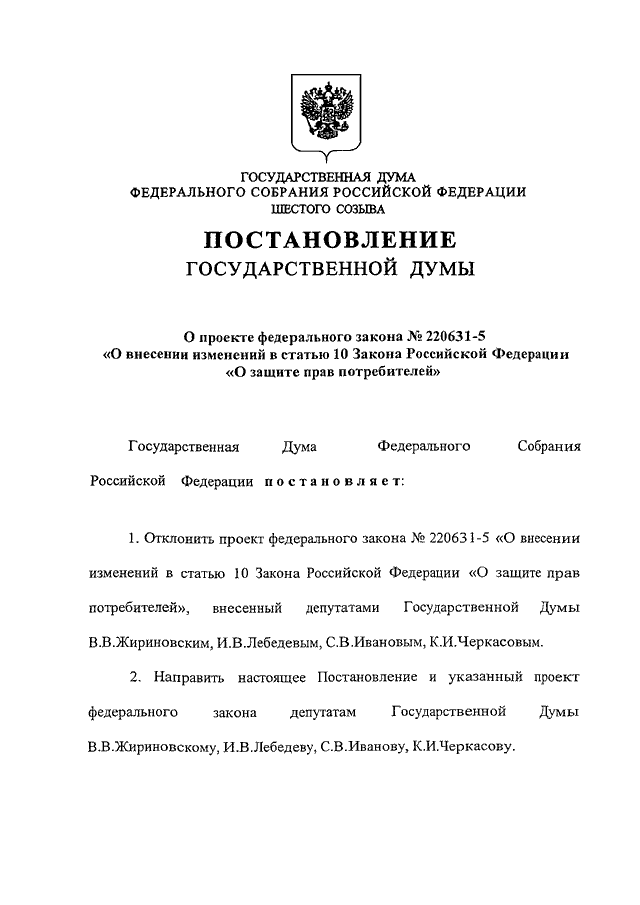 ГОСУДАРСТВЕННАЯ ДУМА
ФЕДЕРАЛЬНОГО СОБРАНИЯ РОССИЙСКОЙ ФЕДЕРАЦИИ
ШЕСТОГО СОЗЫВА

ПОСТАНОВЛЕНИЕ
ГОСУДАРСТВЕННОЙ ДУМЫ

О проекте федерального закона № 220631-5
«О внесении изменений в статью 10 Закона Российской Федерации
«О защите прав потребителей»

Государственная Дума Федерального Собрания Российской Федерации постановляет:

1. Отклонить проект федерального закона № 220631-5 «О внесении изменений в статью 10 Закона Российской Федерации «О защите прав потребителей», внесенный депутатами Государственной Думы В.В.Жириновским, И.В.Лебедевым, С.В.Ивановым, К.И.Черкасовым.

2. Направить настоящее Постановление и указанный проект федерального закона депутатам Государственной Думы В.В.Жириновскому, И.В.Лебедеву, С.В.Иванову, К.И.Черкасову.